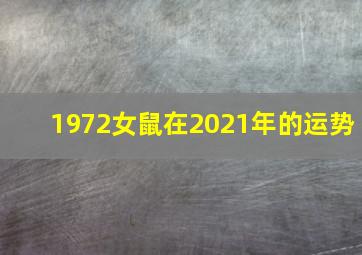 1972女鼠在2021年的运势